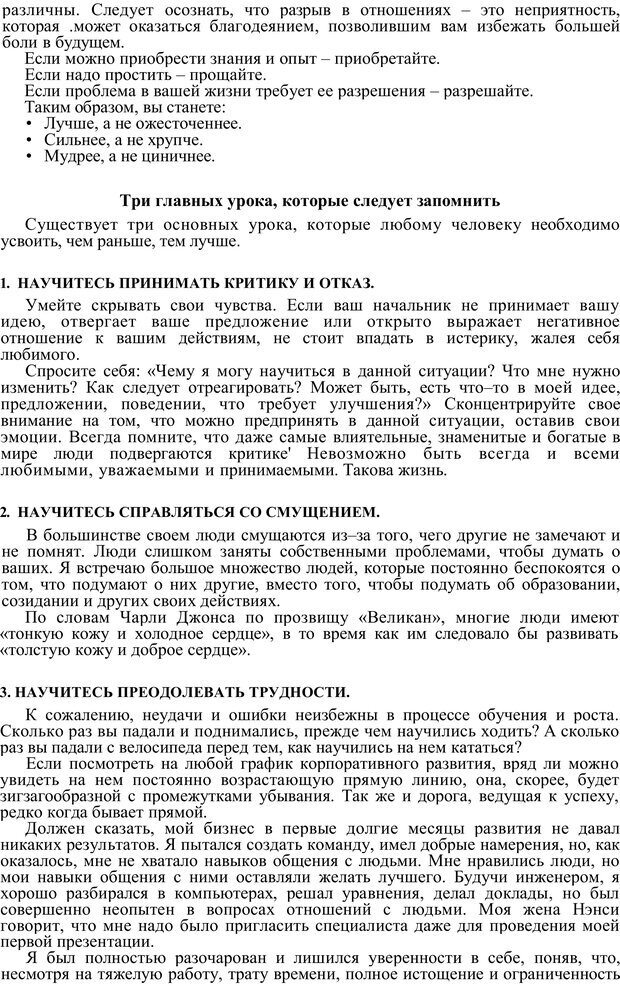 различны. Следует осознать, что разрыв в отношениях – это неприятность, которая .может оказаться благодеянием, позволившим вам избежать большей боли в будущем.
Если можно приобрести знания и опыт – приобретайте.
Если надо простить – прощайте.
Если проблема в вашей жизни требует ее разрешения – разрешайте.
Таким образом, вы станете:
• Лучше, а не ожесточеннее.
• Сильнее, а не хрупче.
• Мудрее, а не циничнее.

Три главных урока, которые следует запомнить

Существует три основных урока, которые любому человеку необходимо усвоить, чем раньше, тем лучше.

1. НАУЧИТЕСЬ ПРИНИМАТЬ КРИТИКУ И ОТКАЗ.

Умейте скрывать свои чувства. Если ваш начальник не принимает вашу идею, отвергает ваше предложение или открыто выражает негативное отношение к вашим действиям, не стоит впадать в истерику, жалея себя любимого.
Спросите себя: «Чему я могу научиться в данной ситуации? Что мне нужно изменить? Как следует отреагировать? Может быть, есть что–то в моей идее, предложении, поведении, что требует улучшения?» Сконцентрируйте свое внимание на том, что можно предпринять в данной ситуации, оставив свои эмоции. Всегда помните, что даже самые влиятельные, знаменитые и богатые в мире люди подвергаются критике' Невозможно быть всегда и всеми любимыми, уважаемыми и принимаемыми. Такова жизнь.

2. НАУЧИТЕСЬ СПРАВЛЯТЬСЯ СО СМУЩЕНИЕМ.

В большинстве своем люди смущаются из–за того, чего другие не замечают и не помнят. Люди слишком заняты собственными проблемами, чтобы думать о ваших. Я встречаю большое множество людей, которые постоянно беспокоятся о том, что подумают о них другие, вместо того, чтобы подумать об образовании, созидании и других своих действиях.
По словам Чарли Джонса по прозвищу «Великан», многие люди имеют «тонкую кожу и холодное сердце», в то время как им следовало бы развивать «толстую кожу и доброе сердце».

3. НАУЧИТЕСЬ ПРЕОДОЛЕВАТЬ ТРУДНОСТИ.

К сожалению, неудачи и ошибки неизбежны в процессе обучения и роста. Сколько раз вы падали и поднимались, прежде чем научились ходить? А сколько раз вы падали с велосипеда перед тем, как научились на нем кататься?
Если посмотреть на любой график корпоративного развития, вряд ли можно увидеть на нем постоянно возрастающую прямую линию, она, скорее, будет зигзагообразной с промежутками убывания. Так же и дорога, ведущая к успеху, редко когда бывает прямой.
Должен сказать, мой бизнес в первые долгие месяцы развития не давал никаких результатов. Я пытался создать команду, имел добрые намерения, но, как оказалось, мне не хватало навыков общения с людьми. Мне нравились люди, но мои навыки общения с ними оставляли желать лучшего. Будучи инженером, я хорошо разбирался в компьютерах, решал уравнения, делал доклады, но был совершенно неопытен в вопросах отношений с людьми. Моя жена Нэнси говорит, что мне надо было пригласить специалиста даже для проведения моей первой презентации.
Я был полностью разочарован и лишился уверенности в себе, поняв, что, несмотря на тяжелую работу, трату времени, полное истощение и ограниченность